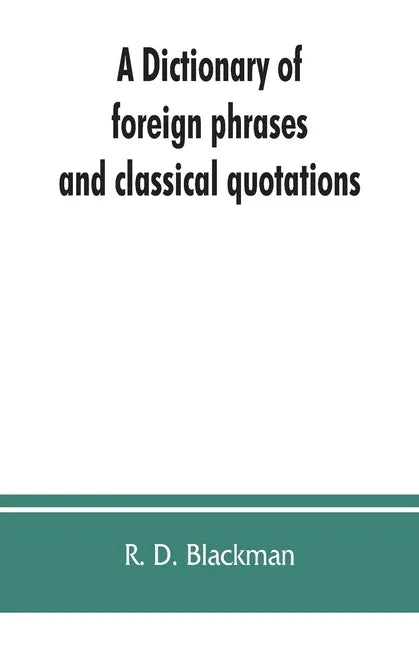 A Dictionary of foreign phrases and classical quotations

R. D. Blackman